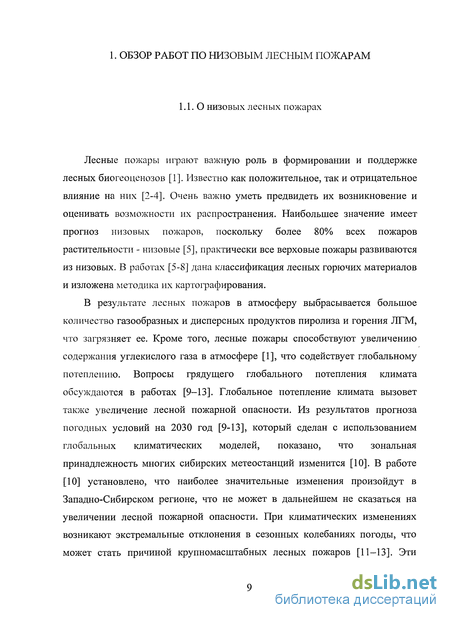 1. ОБЗОР РАБОТ ПО НИЗОВЫМ ЛЕСНЫМ ПОЖАРАМ

1.1. О низовых лесных пожарах

Лесные пожары играют важную роль в формировании и поддержке лесных биогеоценозов [1]. Известно как положительное, так и отрицательное влияние на них [2-4]. Очень важно уметь предвидеть их возникновение и оценивать возможности их распространения. Наибольшее значение имеет прогноз низовых пожаров, поскольку более 80% всех пожаров растительности - низовые [5], практически все верховые пожары развиваются из низовых. В работах [5-8] дана классификация лесных горючих материалов и изложена методика их картографирования.

В результате лесных пожаров в атмосферу выбрасывается большое количество газообразных и дисперсных продуктов пиролиза и горения ЛГМ, что загрязняет ее. Кроме того, лесные пожары способствуют увеличению содержания углекислого газа в атмосфере [1], что содействует глобальному потеплению. Вопросы грядущего глобального потепления климата обсуждаются в работах [9–13]. Глобальное потепление климата вызовет также увеличение лесной пожарной опасности. Из результатов прогноза погодных условий на 2030 год [9-13], который сделан с использованием глобальных климатических моделей, показано, что зональная принадлежность многих сибирских метеостанций изменится [10]. В работе [10] установлено, что наиболее значительные изменения произойдут в Западно-Сибирском регионе, что не может в дальнейшем не сказаться на увеличении лесной пожарной опасности. При климатических изменениях возникают экстремальные отклонения в сезонных колебаниях погоды, что может стать причиной крупномасштабных лесных пожаров [11–13]. Эти

9

dsLib.net
библиотека диссертаций